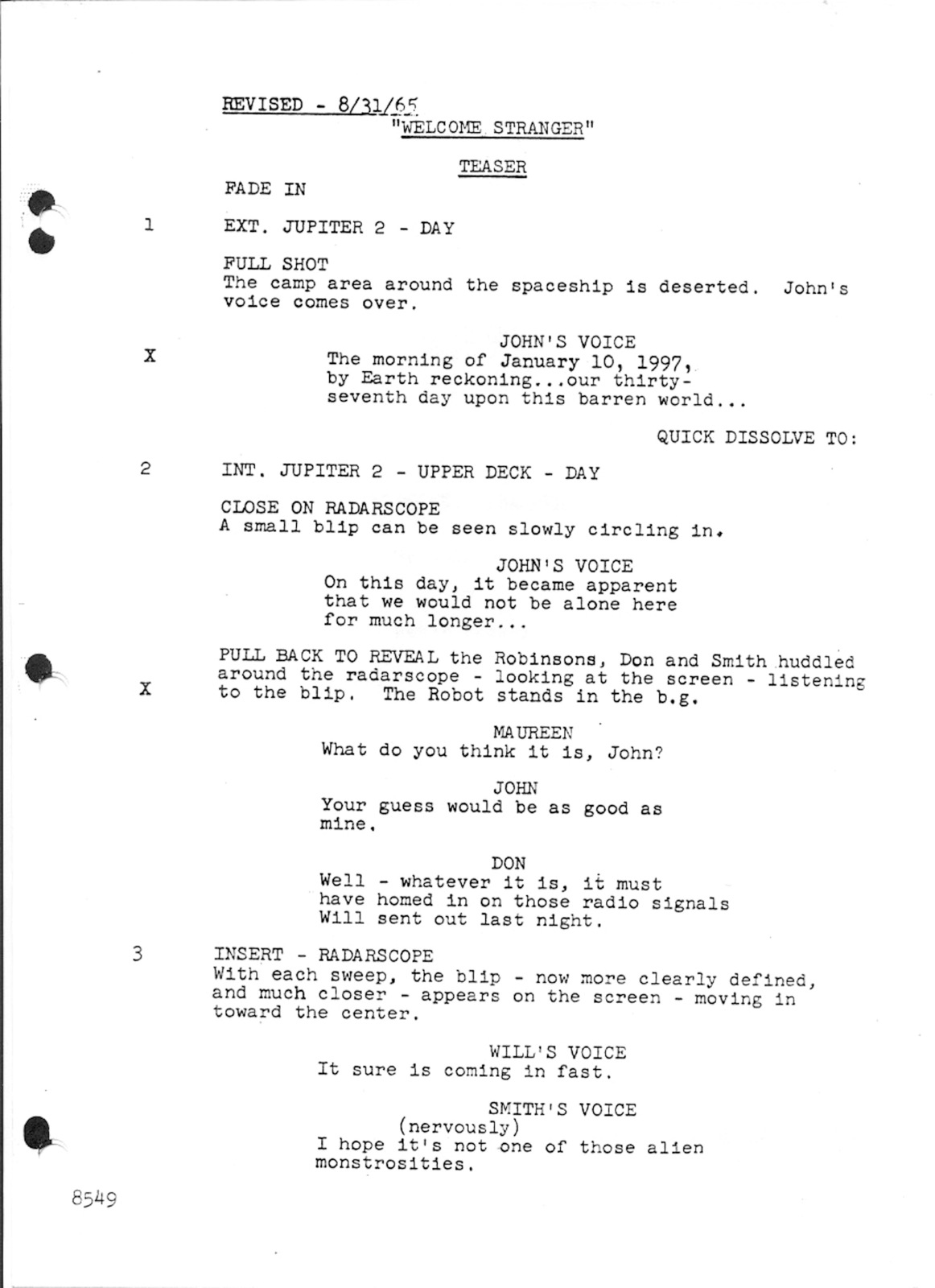 REVISED - 8/31/65

"WELCOME STRANGER"

TEASER

FADE IN

1

EXT. JUPITER 2 - DAY

FULL SHOT
The camp area around the spaceship is deserted. John's voice comes over.

X

JOHN'S VOICE
The morning of January 10, 1997, by Earth reckoning...our thirty-seventh day upon this barren world...

QUICK DISSOLVE TO:

2

INT. JUPITER 2 - UPPER DECK - DAY

CLOSE ON RADARSCOPE
A small blip can be seen slowly circling in.

JOHN'S VOICE
On this day, it became apparent that we would not be alone here for much longer...

X

PULL BACK TO REVEAL the Robinsons, Don and Smith huddled around the radarscope - looking at the screen - listening to the blip. The Robot stands in the b.g.

MAUREEN
What do you think it is, John?

JOHN
Your guess would be as good as mine.

DON
Well - whatever it is, it must have homed in on those radio signals Will sent out last night.

3

INSERT - RADARSCOPE
With each sweep, the blip - now more clearly defined, and much closer - appears on the screen - moving in toward the center.

WILL'S VOICE
It sure is coming in fast.

SMITH'S VOICE
(nervously)
I hope it's not one of those alien monstrosities.

8549